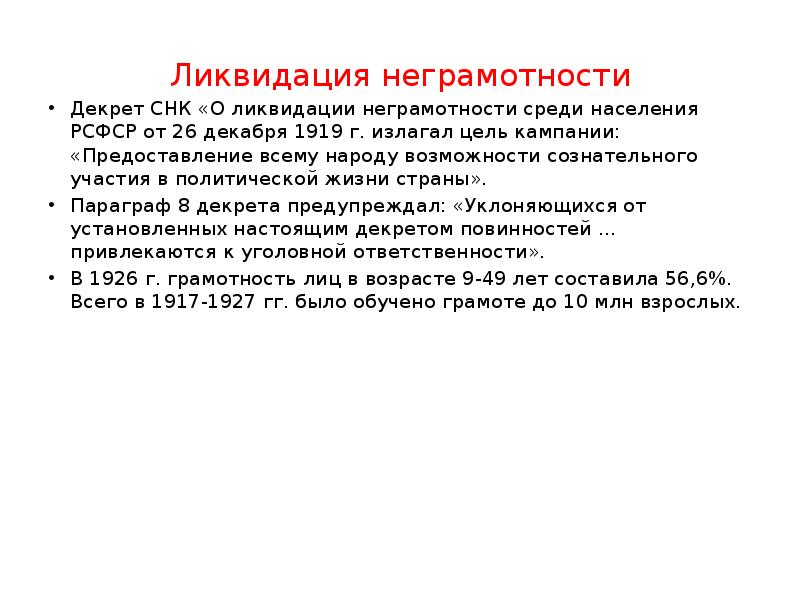 Ликвидация неграмотности

• Декрет СНК «О ликвидации неграмотности среди населения РСФСР от 26 декабря 1919 г. излагал цель кампании: «Предоставление всему народу возможности сознательного участия в политической жизни страны».

• Параграф 8 декрета предупреждал: «Уклоняющихся от установленных настоящим декретом повинностей … привлекаются к уголовной ответственности».

• В 1926 г. грамотность лиц в возрасте 9-49 лет составила 56,6%. Всего в 1917-1927 гг. было обучено грамоте до 10 млн взрослых.